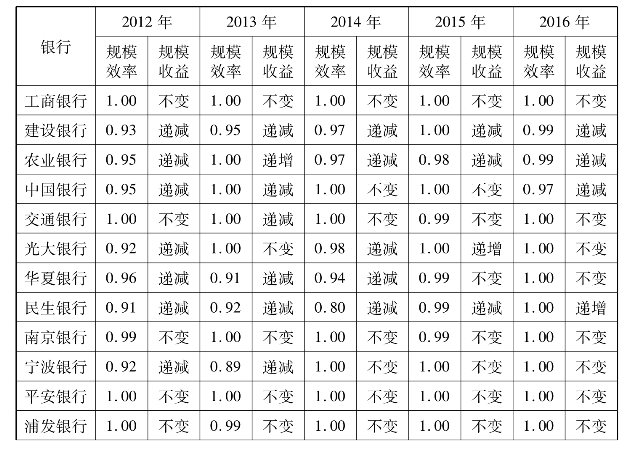 | 银行 | 2012年 |  | 2013年 |  | 2014年 |  | 2015年 |  | 2016年 |  |
|---|---|---|---|---|---|---|---|---|---|---|
|  | 规模效率 | 规模收益 | 规模效率 | 规模收益 | 规模效率 | 规模收益 | 规模效率 | 规模收益 | 规模效率 | 规模收益 |
| 工商银行 | 1.00 | 不变 | 1.00 | 不变 | 1.00 | 不变 | 1.00 | 不变 | 1.00 | 不变 |
| 建设银行 | 0.93 | 递减 | 0.95 | 递减 | 0.97 | 递减 | 1.00 | 递减 | 0.99 | 递减 |
| 农业银行 | 0.95 | 递减 | 1.00 | 递增 | 0.97 | 递减 | 0.98 | 递减 | 0.99 | 递减 |
| 中国银行 | 0.95 | 递减 | 1.00 | 递减 | 1.00 | 不变 | 1.00 | 不变 | 0.97 | 递减 |
| 交通银行 | 1.00 | 不变 | 1.00 | 递减 | 1.00 | 不变 | 0.99 | 不变 | 1.00 | 不变 |
| 光大银行 | 0.92 | 递减 | 1.00 | 不变 | 0.98 | 递减 | 1.00 | 递增 | 1.00 | 不变 |
| 华夏银行 | 0.96 | 递减 | 0.91 | 递减 | 0.94 | 递减 | 0.99 | 不变 | 1.00 | 不变 |
| 民生银行 | 0.91 | 递减 | 0.92 | 递减 | 0.80 | 递减 | 0.99 | 递减 | 1.00 | 递增 |
| 南京银行 | 0.99 | 不变 | 1.00 | 不变 | 1.00 | 不变 | 0.99 | 不变 | 1.00 | 不变 |
| 宁波银行 | 0.92 | 递减 | 0.89 | 递减 | 1.00 | 不变 | 1.00 | 不变 | 1.00 | 不变 |
| 平安银行 | 1.00 | 不变 | 1.00 | 不变 | 1.00 | 不变 | 1.00 | 不变 | 1.00 | 不变 |
| 浦发银行 | 1.00 | 不变 | 0.99 | 不变 | 1.00 | 不变 | 1.00 | 不变 | 1.00 | 不变 |